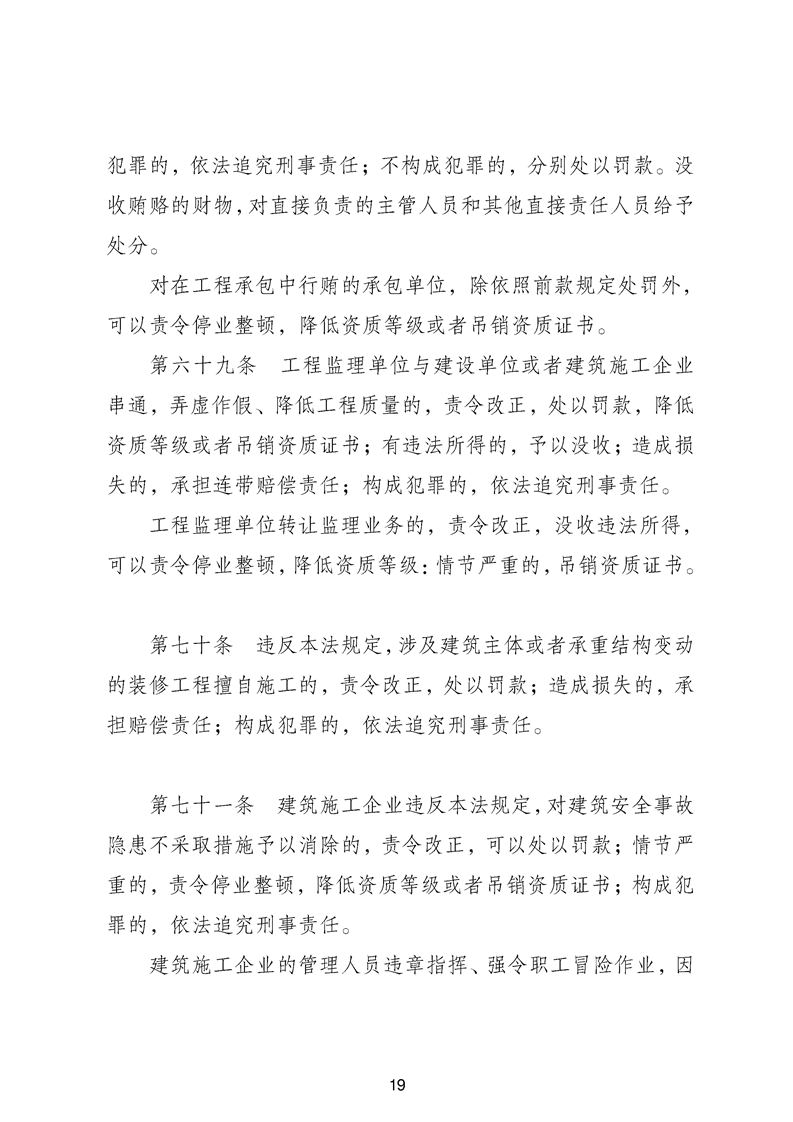 犯罪的，依法追究刑事责任；不构成犯罪的，分别处以罚款。没收贿赂的财物，对直接负责的主管人员和其他直接责任人员给予处分。

对在工程承包中行贿的承包单位，除依照前款规定处罚外，可以责令停业整顿，降低资质等级或者吊销资质证书。

第六十九条　工程监理单位与建设单位或者建筑施工企业串通，弄虚作假、降低工程质量的，责令改正，处以罚款，降低资质等级或者吊销资质证书；有违法所得的，予以没收；造成损失的，承担连带赔偿责任；构成犯罪的，依法追究刑事责任。

工程监理单位转让监理业务的，责令改正，没收违法所得，可以责令停业整顿，降低资质等级；情节严重的，吊销资质证书。

第七十条　违反本法规定，涉及建筑主体或者承重结构变动的装修工程擅自施工的，责令改正，处以罚款；造成损失的，承担赔偿责任；构成犯罪的，依法追究刑事责任。

第七十一条　建筑施工企业违反本法规定，对建筑安全事故隐患不采取措施予以消除的，责令改正，可以处以罚款；情节严重的，责令停业整顿，降低资质等级或者吊销资质证书；构成犯罪的，依法追究刑事责任。

建筑施工企业的管理人员违章指挥、强令职工冒险作业，因

19